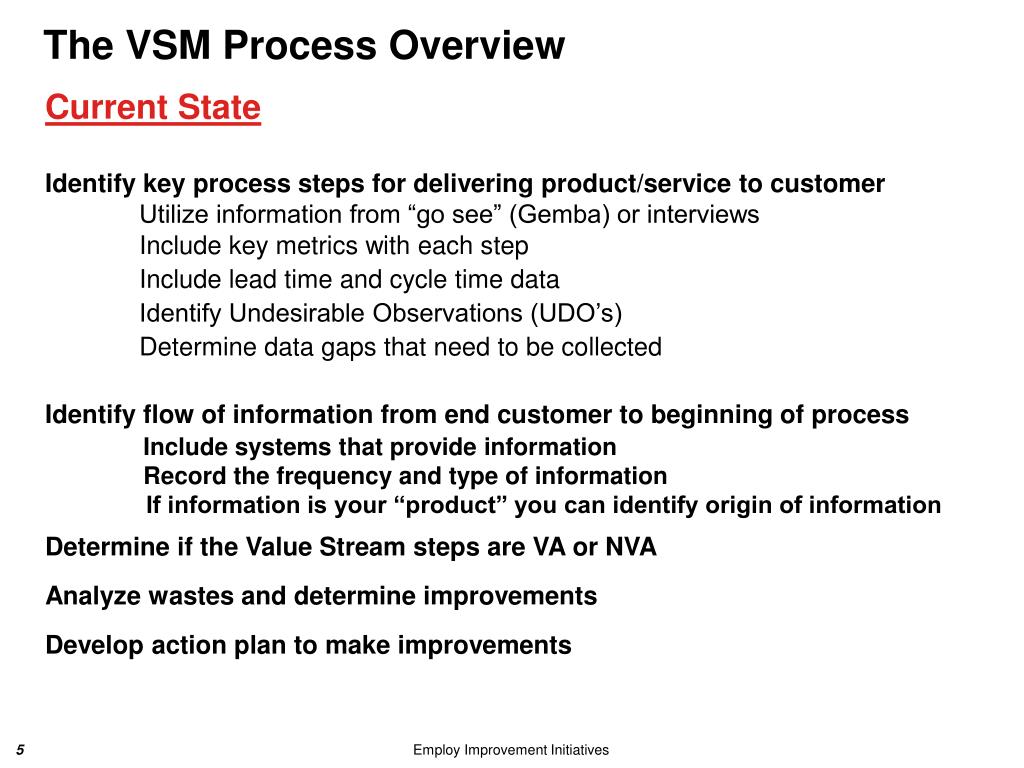 The VSM Process Overview

Current State

Identify key process steps for delivering product/service to customer
Utilize information from “go see” (Gemba) or interviews
Include key metrics with each step
Include lead time and cycle time data
Identify Undesirable Observations (UDO’s)
Determine data gaps that need to be collected

Identify flow of information from end customer to beginning of process
Include systems that provide information
Record the frequency and type of information
If information is your “product” you can identify origin of information

Determine if the Value Stream steps are VA or NVA

Analyze wastes and determine improvements

Develop action plan to make improvements

5

Employ Improvement Initiatives